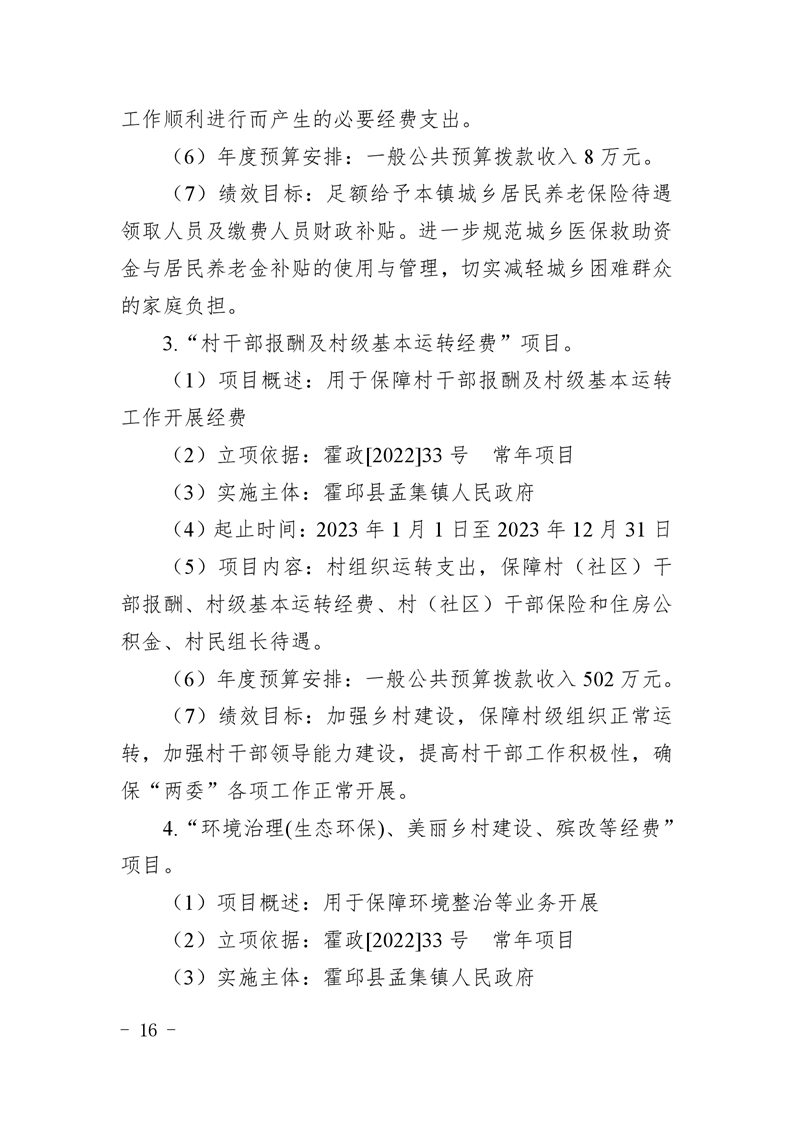 工作顺利进行而产生的必要经费支出。

（6）年度预算安排：一般公共预算拨款收入8万元。

（7）绩效目标：足额给予本镇城乡居民养老保险待遇领取人员及缴费人员财政补贴。进一步规范城乡医保救助资金与居民养老金补贴的使用与管理，切实减轻城乡困难群众的家庭负担。

3.“村干部报酬及村级基本运转经费”项目。

（1）项目概述：用于保障村干部报酬及村级基本运转工作开展经费

（2）立项依据：霍政[2022]33号 常年项目

（3）实施主体：霍邱县孟集镇人民政府

（4）起止时间：2023年1月1日至2023年12月31日

（5）项目内容：村组织运转支出，保障村（社区）干部报酬、村级基本运转经费、村（社区）干部保险和住房公积金、村民组长待遇。

（6）年度预算安排：一般公共预算拨款收入502万元。

（7）绩效目标：加强乡村建设，保障村级组织正常运转，加强村干部领导能力建设，提高村干部工作积极性，确保“两委”各项工作正常开展。

4.“环境治理(生态环保)、美丽乡村建设、殡改等经费”项目。

（1）项目概述：用于保障环境整治等业务开展

（2）立项依据：霍政[2022]33号 常年项目

（3）实施主体：霍邱县孟集镇人民政府

- 16 -